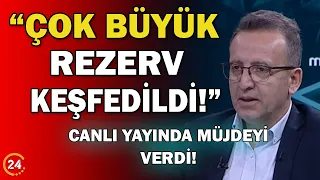 “ÇOK BÜYÜK REZERV KEŞFEDİLDİ!”

CANLI YAYINDA MÜJDEYİ VERDİ!

24